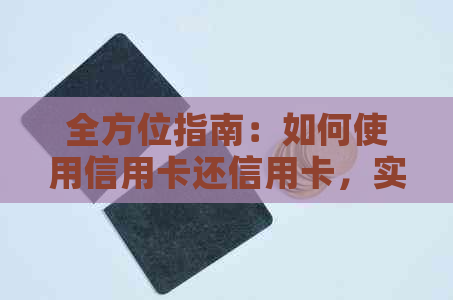 全方位指南：如何使用信用卡还信用卡，实